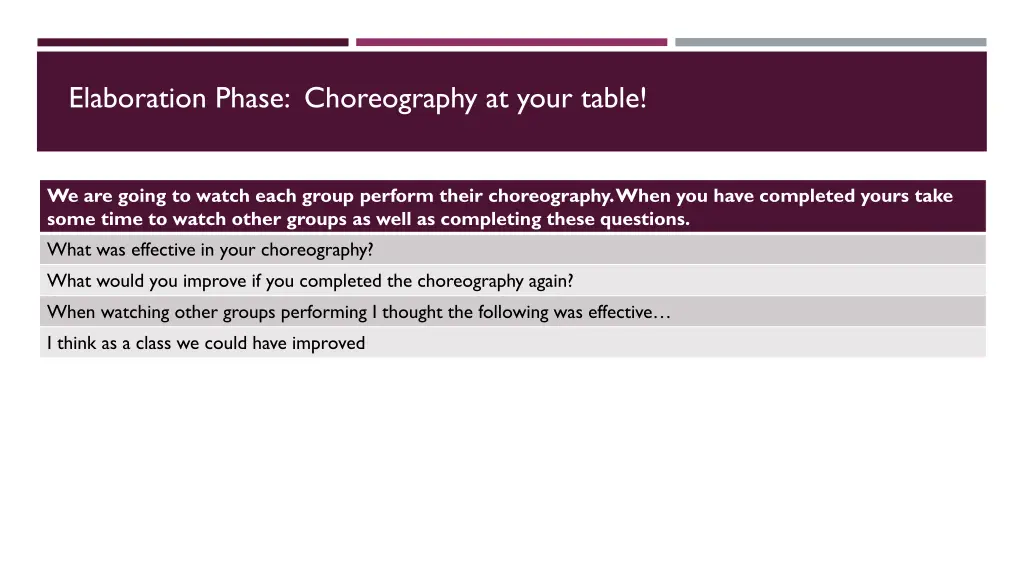 Elaboration Phase: Choreography at your table!

| We are going to watch each group perform their choreography. When you have completed yours take some time to watch other groups as well as completing these questions. |
|---|
| What was effective in your choreography? |
| What would you improve if you completed the choreography again? |
| When watching other groups performing I thought the following was effective… |
| I think as a class we could have improved |